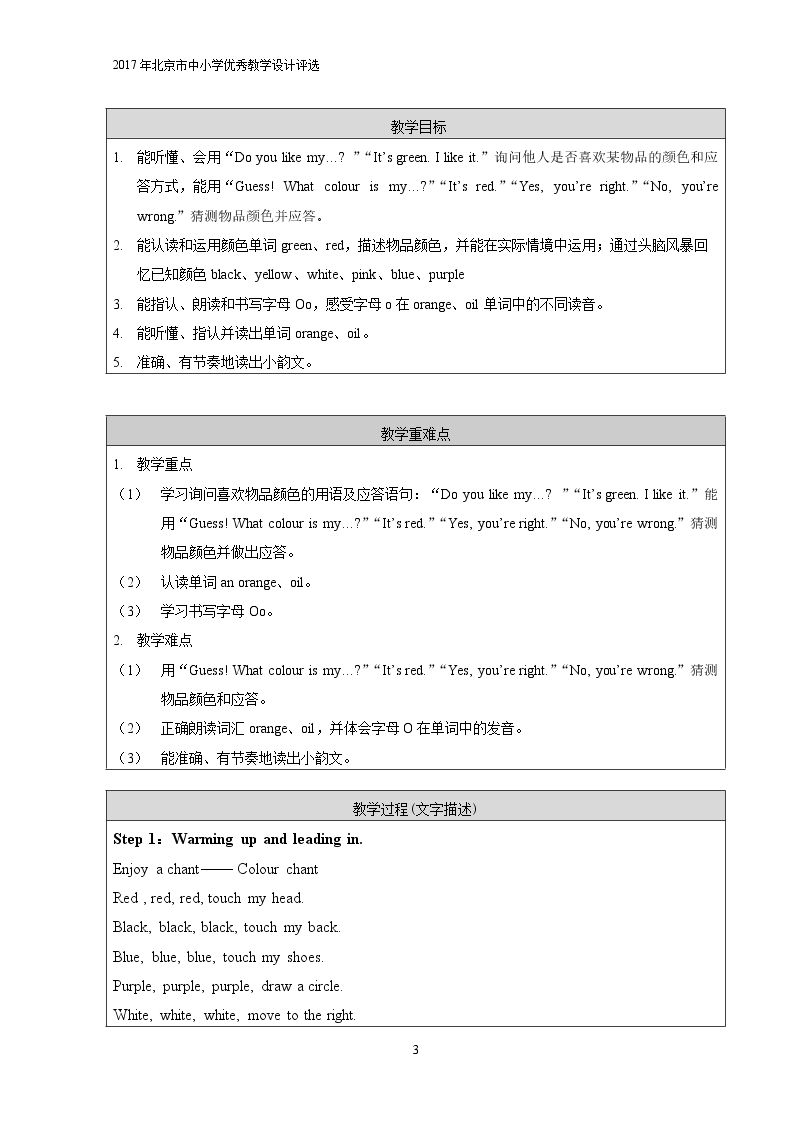 2017年北京市中小学优秀教学设计评选

教学目标

1. 能听懂、会用“Do you like my…? ”“It's green. I like it.”询问他人是否喜欢某物品的颜色和应答方式，能用“Guess! What colour is my…?”“It's red.”“Yes, you're right.”“No, you're wrong.”猜测物品颜色并应答。

2. 能认读和运用颜色单词green、red，描述物品颜色，并能在实际情境中运用；通过头脑风暴回忆已知颜色black、yellow、white、pink、blue、purple

3. 能指认、朗读和书写字母Oo，感受字母o在orange、oil单词中的不同读音。

4. 能听懂、指认并读出单词orange、oil。

5. 准确、有节奏地读出小韵文。

教学重难点

1. 教学重点

（1） 学习询问喜欢物品颜色的用语及应答语句：“Do you like my…? ”“It's green. I like it.”能用“Guess! What colour is my…?”“It's red.”“Yes, you're right.”“No, you're wrong.”猜测物品颜色并做出应答。

（2） 认读单词an orange、oil。

（3） 学习书写字母Oo。

2. 教学难点

（1） 用“Guess! What colour is my…?”“It's red.”“Yes, you're right.”“No, you're wrong.”猜测物品颜色和应答。

（2） 正确朗读词汇orange、oil，并体会字母O在单词中的发音。

（3） 能准确、有节奏地读出小韵文。

教学过程(文字描述)

Step 1：Warming up and leading in.

Enjoy a chant—— Colour chant

Red , red, red, touch my head.

Black, black, black, touch my back.

Blue, blue, blue, touch my shoes.

Purple, purple, purple, draw a circle.

White, white, white, move to the right.

3